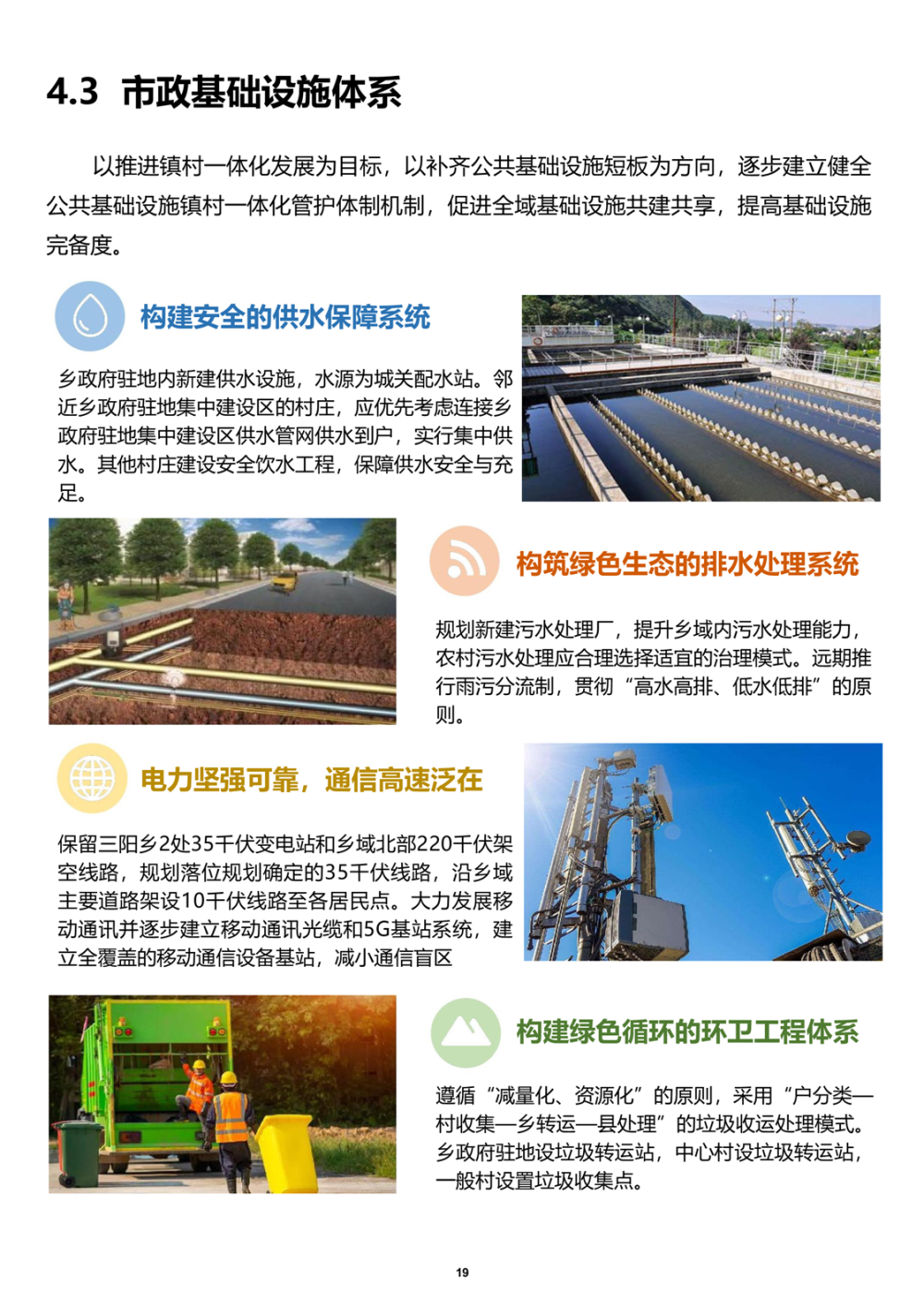 4.3 市政基础设施体系

以推进镇村一体化发展为目标，以补齐公共基础设施短板为方向，逐步建立健全公共基础设施镇村一体化管护体制机制，促进全域基础设施共建共享，提高基础设施完备度。

构建安全的供水保障系统

乡政府驻地内新建供水设施，水源为城关配水站。邻近乡政府驻地集中建设区的村庄，应优先考虑连接乡政府驻地集中建设区供水管网供水到户，实行集中供水。其他村庄建设安全饮水工程，保障供水安全与充足。

构筑绿色生态的排水处理系统

规划新建污水处理厂，提升乡域内污水处理能力，农村污水处理应合理选择适宜的治理模式。远期推行雨污分流制，贯彻“高水高排、低水低排”的原则。

电力坚强可靠，通信高速泛在

保留三阳乡2处35千伏变电站和乡域北部220千伏架空线路，规划落位规划确定的35千伏线路，沿乡域主要道路架设10千伏线路至各居民点。大力发展移动通讯并逐步建立移动通讯光缆和5G基站系统，建立全覆盖的移动通信设备基站，减小通信盲区

构建绿色循环的环卫工程体系

遵循“减量化、资源化”的原则，采用“户分类—村收集—乡转运—县处理”的垃圾收运处理模式。乡政府驻地设垃圾转运站，中心村设垃圾转运站，一般村设置垃圾收集点。

19